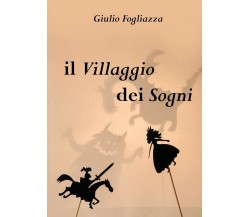 Giulio Fogliazza

il Villaggio dei Sogni